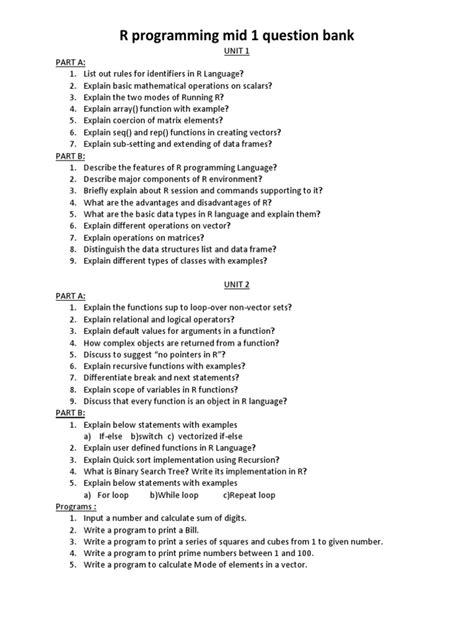 R programming mid 1 question bank

UNIT 1

PART A:
1. List out rules for identifiers in R Language?
2. Explain basic mathematical operations on scalars?
3. Explain the two modes of Running R?
4. Explain array() function with example?
5. Explain coercion of matrix elements?
6. Explain seq() and rep() functions in creating vectors?
7. Explain sub-setting and extending of data frames?

PART B:
1. Describe the features of R programming Language?
2. Describe major components of R environment?
3. Briefly explain about R session and commands supporting to it?
4. What are the advantages and disadvantages of R?
5. What are the basic data types in R language and explain them?
6. Explain different operations on vector?
7. Explain operations on matrices?
8. Distinguish the data structures list and data frame?
9. Explain different types of classes with examples?

UNIT 2

PART A:
1. Explain the functions sup to loop-over non-vector sets?
2. Explain relational and logical operators?
3. Explain default values for arguments in a function?
4. How complex objects are returned from a function?
5. Discuss to suggest "no pointers in R"?
6. Explain recursive functions with examples?
7. Differentiate break and next statements?
8. Explain scope of variables in R functions?
9. Discuss that every function is an object in R language?

PART B:
1. Explain below statements with examples
a) If-else b)switch c) vectorized if-else
2. Explain user defined functions in R Language?
3. Explain Quick sort implementation using Recursion?
4. What is Binary Search Tree? Write its implementation in R?
5. Explain below statements with examples
a) For loop b)While loop c)Repeat loop

Programs :
1. Input a number and calculate sum of digits.
2. Write a program to print a Bill.
3. Write a program to print a series of squares and cubes from 1 to given number.
4. Write a program to print prime numbers between 1 and 100.
5. Write a program to calculate Mode of elements in a vector.